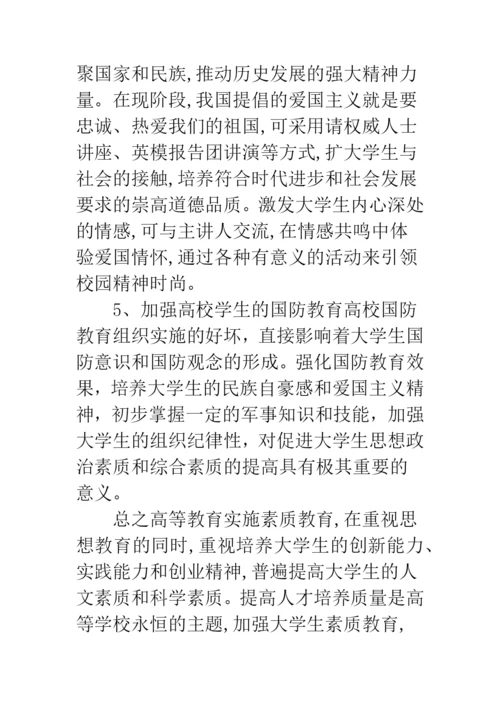 聚国家和民族,推动历史发展的强大精神力量。在现阶段,我国提倡的爱国主义就是要忠诚、热爱我们的祖国,可采用请权威人士讲座、英模报告团讲演等方式,扩大学生与社会的接触,培养符合时代进步和社会发展要求的崇高道德品质。激发大学生内心深处的情感,可与主讲人交流,在情感共鸣中体验爱国情怀,通过各种有意义的活动来引领校园精神时尚。

5、加强高校学生的国防教育高校国防教育组织实施的好坏，直接影响着大学生国防意识和国防观念的形成。强化国防教育效果，培养大学生的民族自豪感和爱国主义精神，初步掌握一定的军事知识和技能，加强大学生的组织纪律性，对促进大学生思想政治素质和综合素质的提高具有极其重要的意义。

总之高等教育实施素质教育,在重视思想教育的同时,重视培养大学生的创新能力、实践能力和创业精神,普遍提高大学生的人文素质和科学素质。提高人才培养质量是高等学校永恒的主题,加强大学生素质教育,